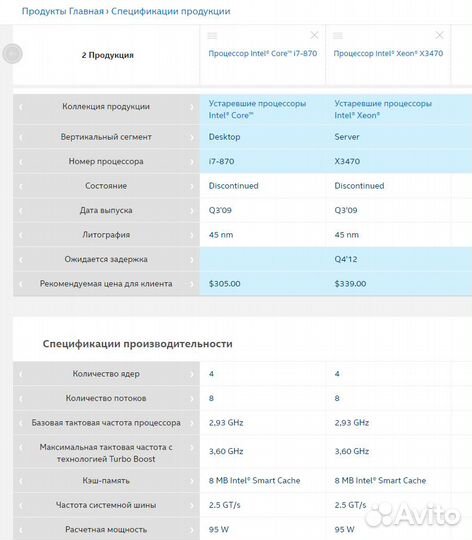 Продукты Главная › Спецификации продукции

| 2 Продукция | Процессор Intel® Core™ i7-870 | Процессор Intel® Xeon® X3470 |
|---|---|---|
| Коллекция продукции | Устаревшие процессоры Intel® Core™ | Устаревшие процессоры Intel® Xeon® |
| Вертикальный сегмент | Desktop | Server |
| Номер процессора | i7-870 | X3470 |
| Состояние | Discontinued | Discontinued |
| Дата выпуска | Q3'09 | Q3'09 |
| Литография | 45 nm | 45 nm |
| Ожидается задержка | | Q4'12 |
| Рекомендуемая цена для клиента | $305.00 | $339.00 |

Спецификации производительности

| | | |
|---|---|---|
| Количество ядер | 4 | 4 |
| Количество потоков | 8 | 8 |
| Базовая тактовая частота процессора | 2,93 GHz | 2,93 GHz |
| Максимальная тактовая частота с технологией Turbo Boost | 3,60 GHz | 3,60 GHz |
| Кэш-память | 8 MB Intel® Smart Cache | 8 MB Intel® Smart Cache |
| Частота системной шины | 2.5 GT/s | 2.5 GT/s |
| Расчетная мощность | 95 W | 95 W |

Avito